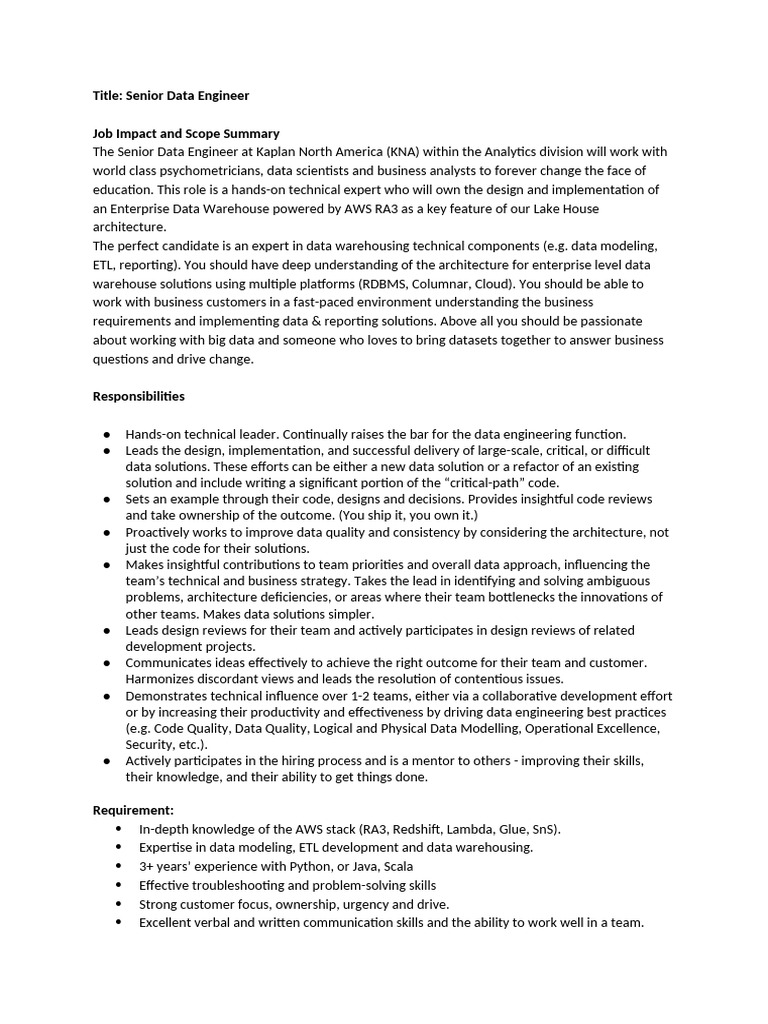 Title: Senior Data Engineer

Job Impact and Scope Summary
The Senior Data Engineer at Kaplan North America (KNA) within the Analytics division will work with world class psychometricians, data scientists and business analysts to forever change the face of education. This role is a hands-on technical expert who will own the design and implementation of an Enterprise Data Warehouse powered by AWS RA3 as a key feature of our Lake House architecture.
The perfect candidate is an expert in data warehousing technical components (e.g. data modeling, ETL, reporting). You should have deep understanding of the architecture for enterprise level data warehouse solutions using multiple platforms (RDBMS, Columnar, Cloud). You should be able to work with business customers in a fast-paced environment understanding the business requirements and implementing data & reporting solutions. Above all you should be passionate about working with big data and someone who loves to bring datasets together to answer business questions and drive change.

Responsibilities

● Hands-on technical leader. Continually raises the bar for the data engineering function.
● Leads the design, implementation, and successful delivery of large-scale, critical, or difficult data solutions. These efforts can be either a new data solution or a refactor of an existing solution and include writing a significant portion of the “critical-path” code.
● Sets an example through their code, designs and decisions. Provides insightful code reviews and take ownership of the outcome. (You ship it, you own it.)
● Proactively works to improve data quality and consistency by considering the architecture, not just the code for their solutions.
● Makes insightful contributions to team priorities and overall data approach, influencing the team’s technical and business strategy. Takes the lead in identifying and solving ambiguous problems, architecture deficiencies, or areas where their team bottlenecks the innovations of other teams. Makes data solutions simpler.
● Leads design reviews for their team and actively participates in design reviews of related development projects.
● Communicates ideas effectively to achieve the right outcome for their team and customer. Harmonizes discordant views and leads the resolution of contentious issues.
● Demonstrates technical influence over 1-2 teams, either via a collaborative development effort or by increasing their productivity and effectiveness by driving data engineering best practices (e.g. Code Quality, Data Quality, Logical and Physical Data Modelling, Operational Excellence, Security, etc.).
● Actively participates in the hiring process and is a mentor to others - improving their skills, their knowledge, and their ability to get things done.

Requirement:
• In-depth knowledge of the AWS stack (RA3, Redshift, Lambda, Glue, SnS).
• Expertise in data modeling, ETL development and data warehousing.
• 3+ years' experience with Python, or Java, Scala
• Effective troubleshooting and problem-solving skills
• Strong customer focus, ownership, urgency and drive.
• Excellent verbal and written communication skills and the ability to work well in a team.